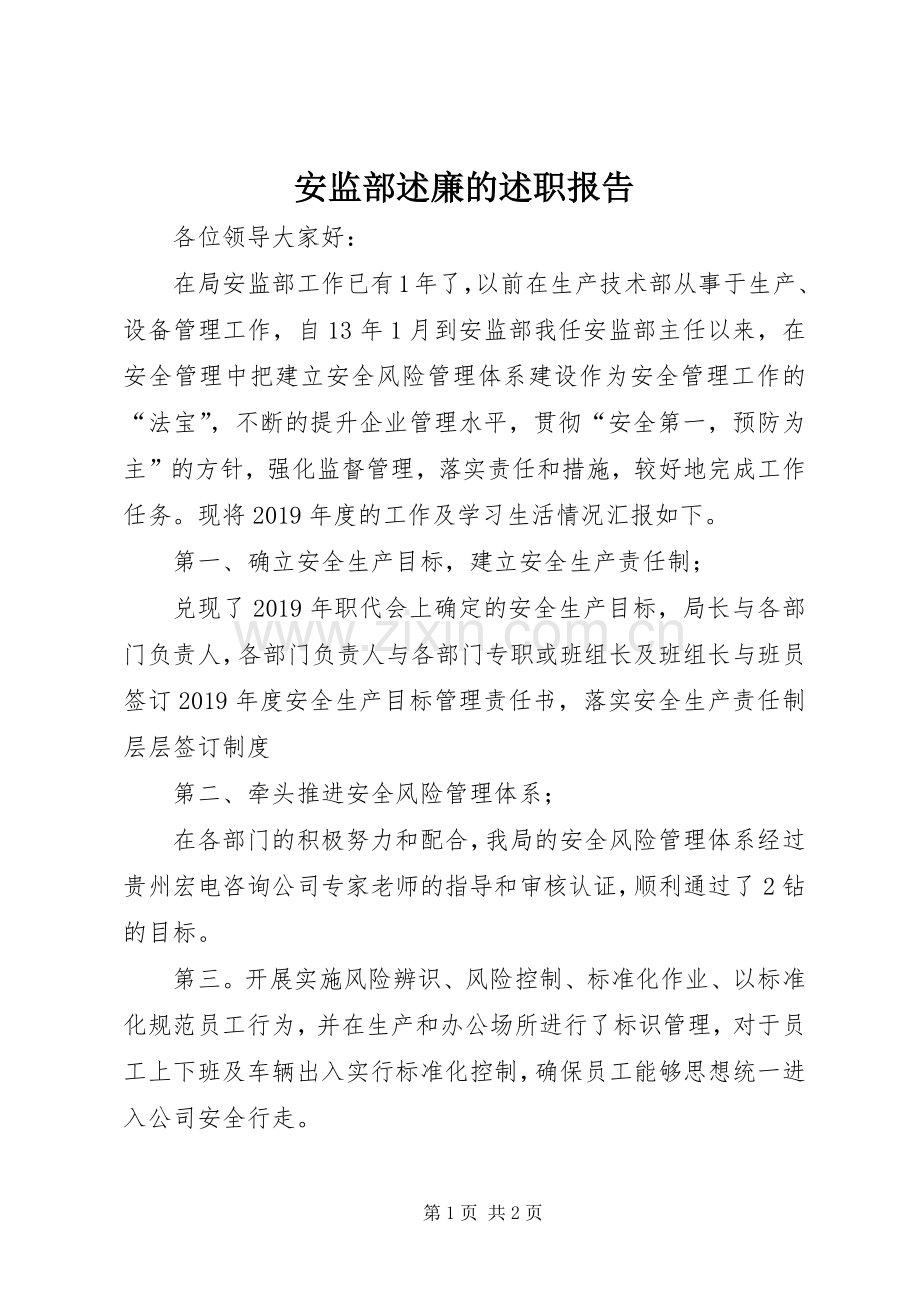 安监部述廉的述职报告

各位领导大家好：

在局安监部工作已有1年了，以前在生产技术部从事于生产、设备管理工作，自13年1月到安监部我任安监部主任以来，在安全管理中把建立安全风险管理体系建设作为安全管理工作的“法宝”，不断的提升企业管理水平，贯彻“安全第一，预防为主”的方针，强化监督管理，落实责任和措施，较好地完成工作任务。现将2019年度的工作及学习生活情况汇报如下。

第一、确立安全生产目标，建立安全生产责任制；

兑现了2019年职代会上确定的安全生产目标，局长与各部门负责人，各部门负责人与各部门专职或班组长及班组长与班员签订2019年度安全生产目标管理责任书，落实安全生产责任制层层签订制度

第二、牵头推进安全风险管理体系；

在各部门的积极努力和配合，我局的安全风险管理体系经过贵州宏电咨询公司专家老师的指导和审核认证，顺利通过了2钻的目标。

第三。开展实施风险辨识、风险控制、标准化作业、以标准化规范员工行为，并在生产和办公场所进行了标识管理，对于员工上下班及车辆出入实行标准化控制，确保员工能够思想统一进入公司安全行走。

第1页 共2页

www.zixin.com.cn